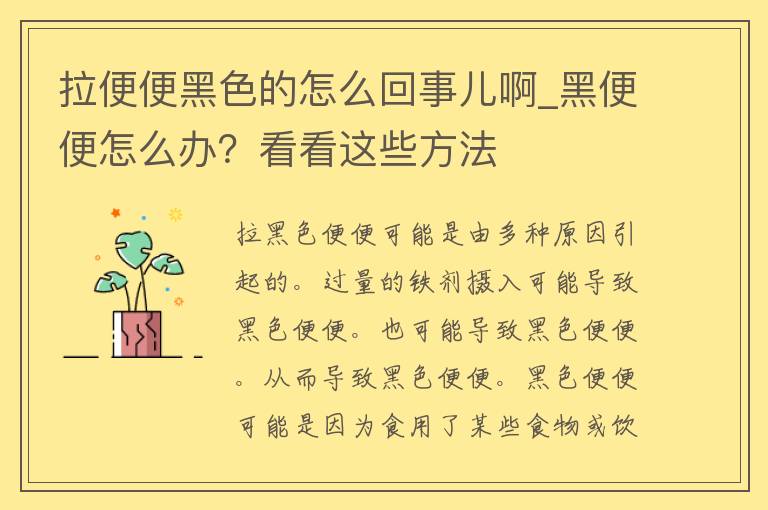 拉便便黑色的怎么回事儿啊_黑便便怎么办？看看这些方法

拉黑色便便可能是由多种原因引起的。过量的铁剂摄入可能导致黑色便便。也可能导致黑色便便。从而导致黑色便便。黑色便便可能是因为食用了某些食物或饮